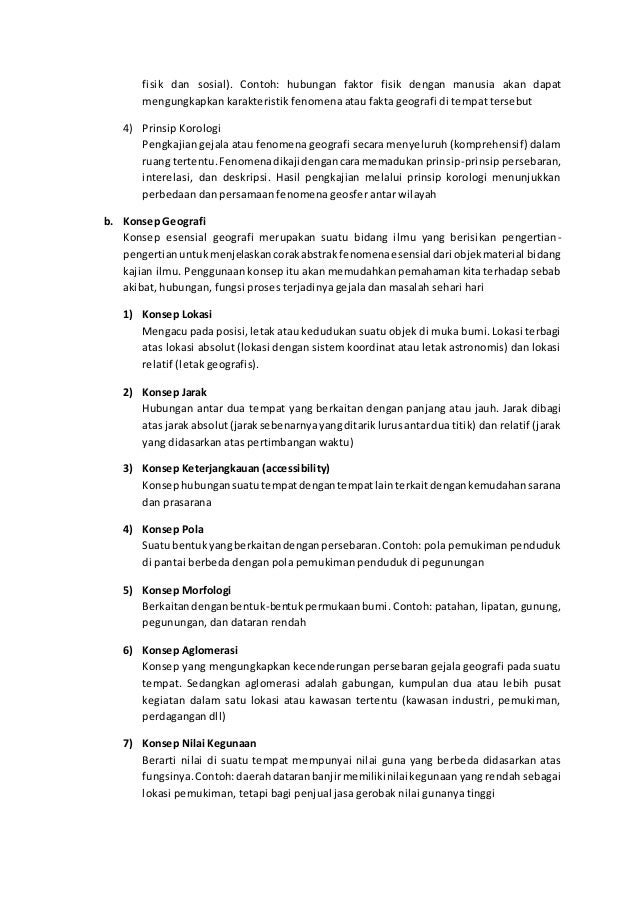 fisik dan sosial). Contoh: hubungan faktor fisik dengan manusia akan dapat mengungkapkan karakteristik fenomena atau fakta geografi di tempat tersebut

4) Prinsip Korologi
Pengkajian gejala atau fenomena geografi secara menyeluruh (komprehensif) dalam ruang tertentu. Fenomena dikaji dengan cara memadukan prinsip-prinsip persebaran, interelasi, dan deskripsi. Hasil pengkajian melalui prinsip korologi menunjukkan perbedaan dan persamaan fenomena geosfer antar wilayah

b. Konsep Geografi
Konsep esensial geografi merupakan suatu bidang ilmu yang berisikan pengertian-pengertian untuk menjelaskan corak abstrak fenomena esensial dari objek material bidang kajian ilmu. Penggunaan konsep itu akan memudahkan pemahaman kita terhadap sebab akibat, hubungan, fungsi proses terjadinya gejala dan masalah sehari hari

1) Konsep Lokasi
Mengacu pada posisi, letak atau kedudukan suatu objek di muka bumi. Lokasi terbagi atas lokasi absolut (lokasi dengan sistem koordinat atau letak astronomis) dan lokasi relatif (letak geografis).

2) Konsep Jarak
Hubungan antar dua tempat yang berkaitan dengan panjang atau jauh. Jarak dibagi atas jarak absolut (jarak sebenarnya yang ditarik lurus antar dua titik) dan relatif (jarak yang didasarkan atas pertimbangan waktu)

3) Konsep Keterjangkauan (accessibility)
Konsep hubungan suatu tempat dengan tempat lain terkait dengan kemudahan sarana dan prasarana

4) Konsep Pola
Suatu bentuk yang berkaitan dengan persebaran. Contoh: pola pemukiman penduduk di pantai berbeda dengan pola pemukiman penduduk di pegunungan

5) Konsep Morfologi
Berkaitan dengan bentuk-bentuk permukaan bumi. Contoh: patahan, lipatan, gunung, pegunungan, dan dataran rendah

6) Konsep Aglomerasi
Konsep yang mengungkapkan kecenderungan persebaran gejala geografi pada suatu tempat. Sedangkan aglomerasi adalah gabungan, kumpulan dua atau lebih pusat kegiatan dalam satu lokasi atau kawasan tertentu (kawasan industri, pemukiman, perdagangan dll)

7) Konsep Nilai Kegunaan
Berarti nilai di suatu tempat mempunyai nilai guna yang berbeda didasarkan atas fungsinya. Contoh: daerah dataran banjir memiliki nilai kegunaan yang rendah sebagai lokasi pemukiman, tetapi bagi penjual jasa gerobak nilai gunanya tinggi